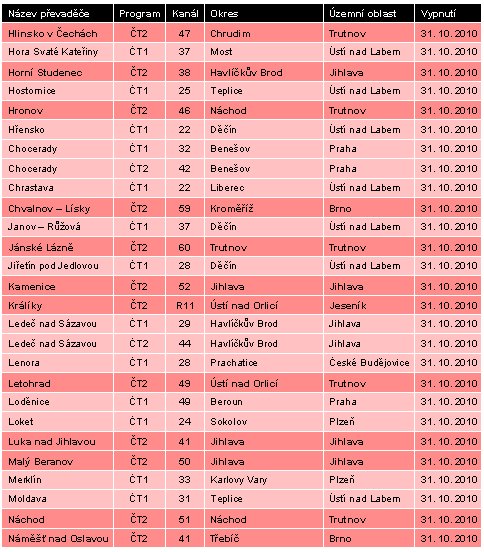 | Název převaděče | Program | Kanál | Okres | Územní oblast | Vypnutí |
|---|---|---|---|---|---|
| Hlinsko v Čechách | ČT2 | 47 | Chrudim | Trutnov | 31. 10. 2010 |
| Hora Svaté Kateřiny | ČT1 | 37 | Most | Ústí nad Labem | 31. 10. 2010 |
| Horní Studenec | ČT2 | 38 | Havlíčkův Brod | Jihlava | 31. 10. 2010 |
| Hostomice | ČT1 | 25 | Teplice | Ústí nad Labem | 31. 10. 2010 |
| Hronov | ČT2 | 46 | Náchod | Trutnov | 31. 10. 2010 |
| Hřensko | ČT1 | 22 | Děčín | Ústí nad Labem | 31. 10. 2010 |
| Chocerady | ČT1 | 32 | Benešov | Praha | 31. 10. 2010 |
| Chocerady | ČT2 | 42 | Benešov | Praha | 31. 10. 2010 |
| Chrastava | ČT1 | 22 | Liberec | Ústí nad Labem | 31. 10. 2010 |
| Chvalnov – Lísky | ČT2 | 59 | Kroměříž | Brno | 31. 10. 2010 |
| Janov – Růžová | ČT1 | 37 | Děčín | Ústí nad Labem | 31. 10. 2010 |
| Jánské Lázně | ČT2 | 60 | Trutnov | Trutnov | 31. 10. 2010 |
| Jiřetín pod Jedlovou | ČT1 | 28 | Děčín | Ústí nad Labem | 31. 10. 2010 |
| Kamenice | ČT2 | 52 | Jihlava | Jihlava | 31. 10. 2010 |
| Králíky | ČT2 | R11 | Ústí nad Orlicí | Jeseník | 31. 10. 2010 |
| Ledeč nad Sázavou | ČT1 | 29 | Havlíčkův Brod | Jihlava | 31. 10. 2010 |
| Ledeč nad Sázavou | ČT2 | 44 | Havlíčkův Brod | Jihlava | 31. 10. 2010 |
| Lenora | ČT1 | 28 | Prachatice | České Budějovice | 31. 10. 2010 |
| Letohrad | ČT2 | 49 | Ústí nad Orlicí | Trutnov | 31. 10. 2010 |
| Loděnice | ČT1 | 49 | Beroun | Praha | 31. 10. 2010 |
| Loket | ČT1 | 24 | Sokolov | Plzeň | 31. 10. 2010 |
| Luka nad Jihlavou | ČT2 | 41 | Jihlava | Jihlava | 31. 10. 2010 |
| Malý Beranov | ČT2 | 50 | Jihlava | Jihlava | 31. 10. 2010 |
| Merklín | ČT1 | 33 | Karlovy Vary | Plzeň | 31. 10. 2010 |
| Moldava | ČT1 | 31 | Teplice | Ústí nad Labem | 31. 10. 2010 |
| Náchod | ČT2 | 51 | Náchod | Trutnov | 31. 10. 2010 |
| Náměšť nad Oslavou | ČT2 | 41 | Třebíč | Brno | 31. 10. 2010 |